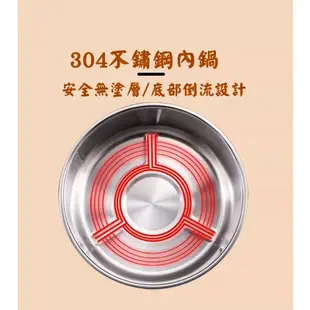 304不鏽鋼內鍋

安全無塗層/底部倒流設計